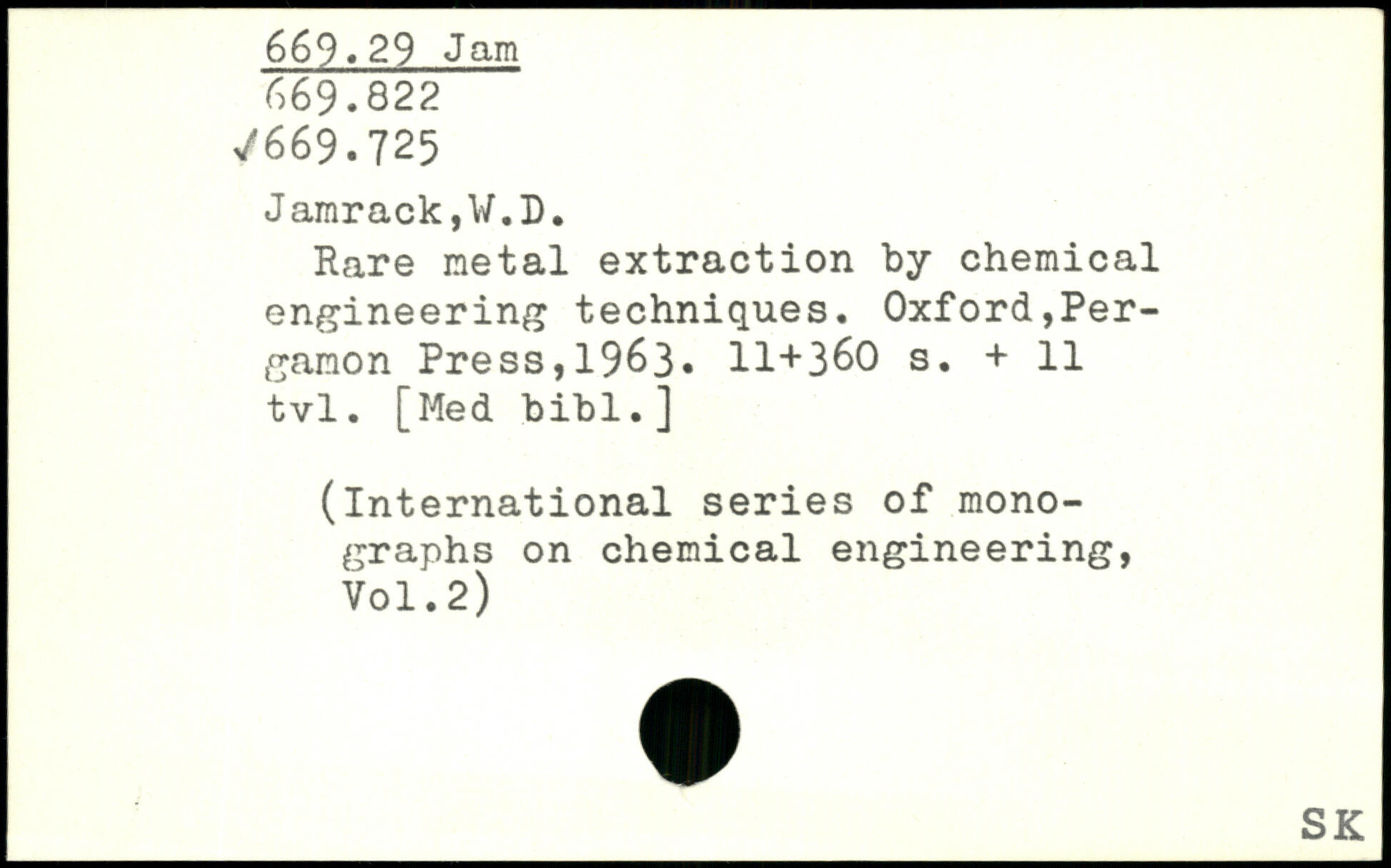 669.29 Jam
669.822
✓669.725

Jamrack,W.D.

Rare metal extraction by chemical engineering techniques. Oxford,Pergamon Press,1963. 11+360 s. + 11 tvl. [Med bibl.]

(International series of monographs on chemical engineering, Vol.2)

SK